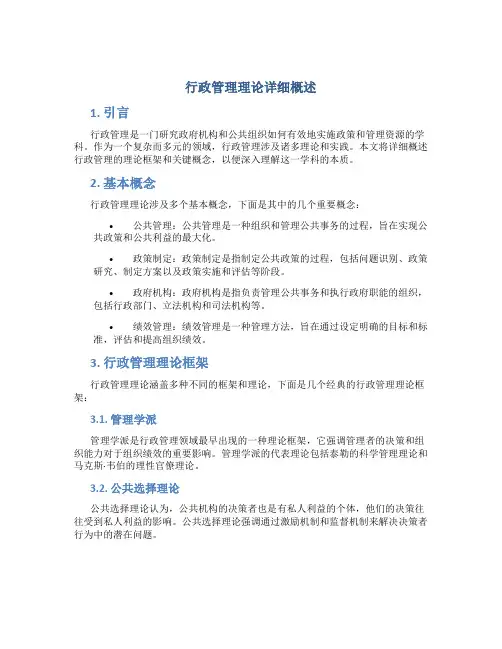 行政管理理论详细概述

1. 引言

行政管理是一门研究政府机构和公共组织如何有效地实施政策和管理资源的学科。作为一个复杂而多元的领域，行政管理涉及诸多理论和实践。本文将详细概述行政管理的理论框架和关键概念，以便深入理解这一学科的本质。

2. 基本概念

行政管理理论涉及多个基本概念，下面是其中的几个重要概念：

• 公共管理：公共管理是一种组织和管理公共事务的过程，旨在实现公共政策和公共利益的最大化。

• 政策制定：政策制定是指制定公共政策的过程，包括问题识别、政策研究、制定方案以及政策实施和评估等阶段。

• 政府机构：政府机构是指负责管理公共事务和执行政府职能的组织，包括行政部门、立法机构和司法机构等。

• 绩效管理：绩效管理是一种管理方法，旨在通过设定明确的目标和标准，评估和提高组织绩效。

3. 行政管理理论框架

行政管理理论涵盖多种不同的框架和理论，下面是几个经典的行政管理理论框架：

3.1. 管理学派

管理学派是行政管理领域最早出现的一种理论框架，它强调管理者的决策和组织能力对于组织绩效的重要影响。管理学派的代表理论包括泰勒的科学管理理论和马克斯·韦伯的理性官僚理论。

3.2. 公共选择理论

公共选择理论认为，公共机构的决策者也是有私人利益的个体，他们的决策往往受到私人利益的影响。公共选择理论强调通过激励机制和监督机制来解决决策者行为中的潜在问题。